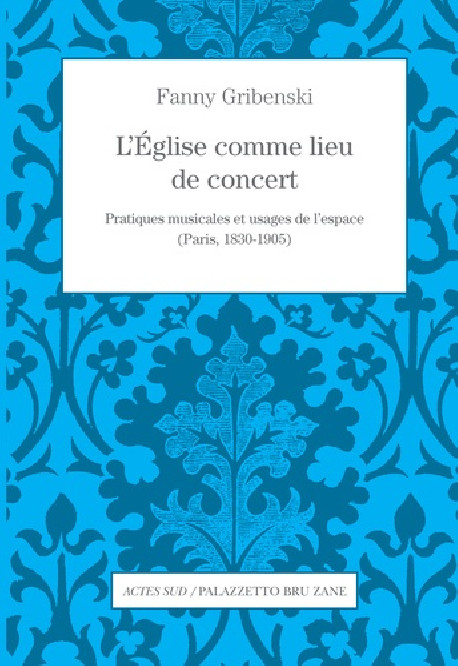 Fanny Gribenski

L'Église comme lieu de concert

Pratiques musicales et usages de l'espace (Paris, 1830-1905)

ACTES SUD / PALAZZETTO BRU ZANE